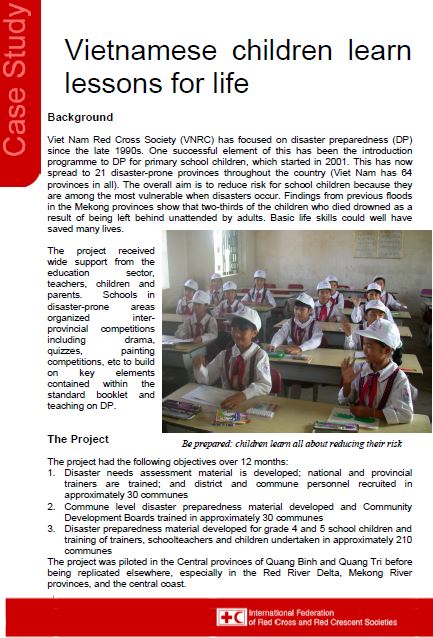 Case Study

Vietnamese children learn lessons for life

Background

Viet Nam Red Cross Society (VNRC) has focused on disaster preparedness (DP) since the late 1990s. One successful element of this has been the introduction programme to DP for primary school children, which started in 2001. This has now spread to 21 disaster-prone provinces throughout the country (Viet Nam has 64 provinces in all). The overall aim is to reduce risk for school children because they are among the most vulnerable when disasters occur. Findings from previous floods in the Mekong provinces show that two-thirds of the children who died drowned as a result of being left behind unattended by adults. Basic life skills could well have saved many lives.

The project received wide support from the education sector, teachers, children and parents. Schools in disaster-prone areas organized inter-provincial competitions including drama, quizzes, painting competitions, etc to build on key elements contained within the standard booklet and teaching on DP.

Be prepared: children learn all about reducing their risk

The Project

The project had the following objectives over 12 months:
1. Disaster needs assessment material is developed; national and provincial trainers are trained; and district and commune personnel recruited in approximately 30 communes
2. Commune level disaster preparedness material developed and Community Development Boards trained in approximately 30 communes
3. Disaster preparedness material developed for grade 4 and 5 school children and training of trainers, schoolteachers and children undertaken in approximately 210 communes

The project was piloted in the Central provinces of Quang Binh and Quang Tri before being replicated elsewhere, especially in the Red River Delta, Mekong River provinces, and the central coast.

International Federation of Red Cross and Red Crescent Societies